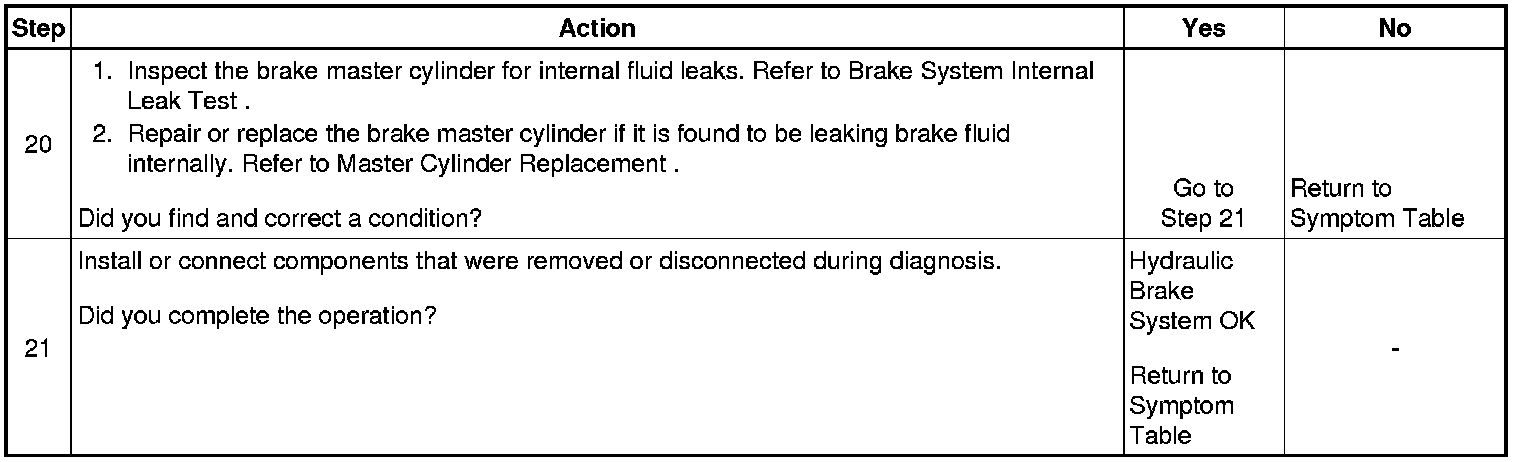 | Step | Action | Yes | No |
|---|---|---|---|
| 20 | 1. Inspect the brake master cylinder for internal fluid leaks. Refer to Brake System Internal Leak Test . 2. Repair or replace the brake master cylinder if it is found to be leaking brake fluid internally. Refer to Master Cylinder Replacement . Did you find and correct a condition? | Go to Step 21 | Return to Symptom Table |
| 21 | Install or connect components that were removed or disconnected during diagnosis. Did you complete the operation? | Hydraulic Brake System OK Return to Symptom Table | - |